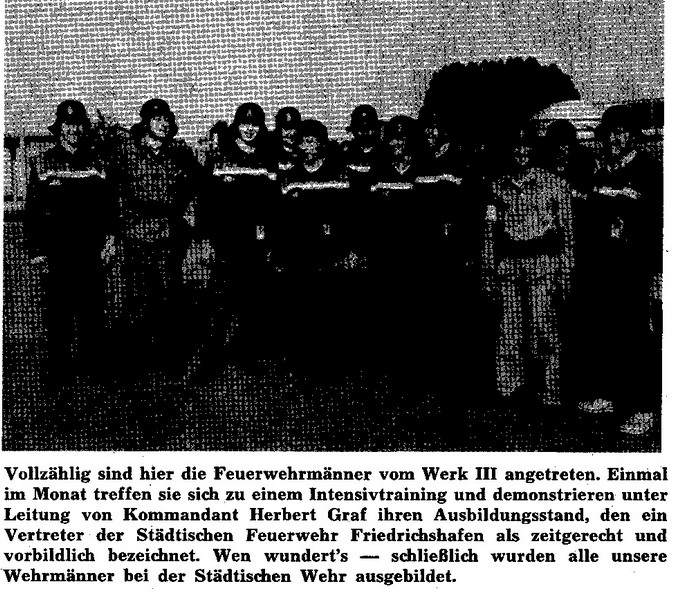 Vollzählig sind hier die Feuerwehrmänner vom Werk III angetreten. Einmal im Monat treffen sie sich zu einem Intensivtraining und demonstrieren unter Leitung von Kommandant Herbert Graf ihren Ausbildungsstand, den ein Vertreter der Städtischen Feuerwehr Friedrichshafen als zeitgerecht und vorbildlich bezeichnet. Wen wundert's — schließlich wurden alle unsere Wehrmänner bei der Städtischen Wehr ausgebildet.